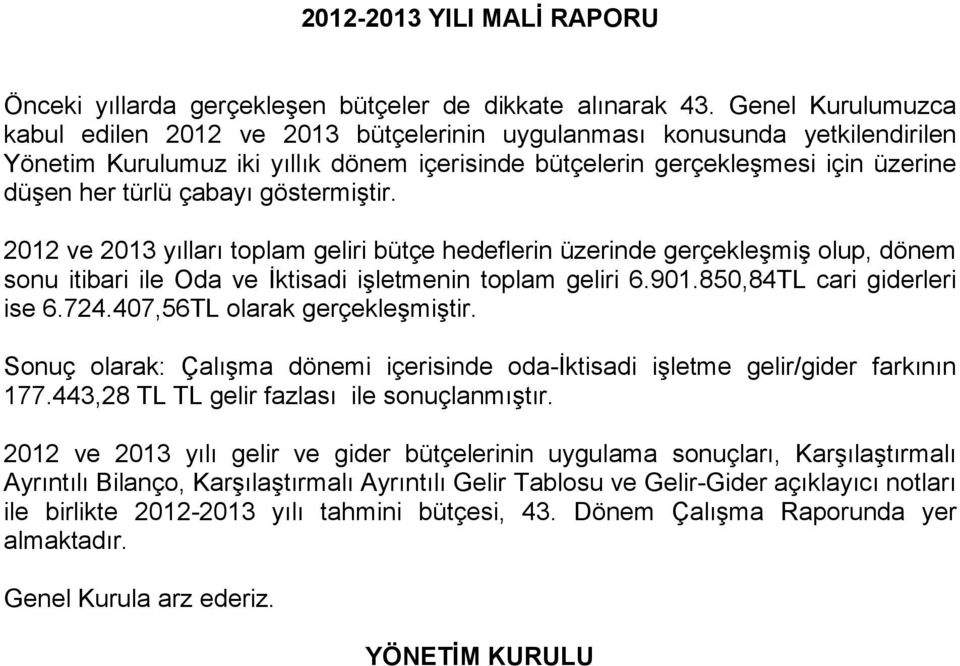 2012-2013 YILI MALİ RAPORU

Önceki yıllarda gerçekleşen bütçeler de dikkate alınarak 43. Genel Kurulumuzca kabul edilen 2012 ve 2013 bütçelerinin uygulanması konusunda yetkilendirilen Yönetim Kurulumuz iki yıllık dönem içerisinde bütçelerin gerçekleşmesi için üzerine düşen her türlü çabayı göstermiştir.

2012 ve 2013 yılları toplam geliri bütçe hedeflerin üzerinde gerçekleşmiş olup, dönem sonu itibari ile Oda ve İktisadi işletmenin toplam geliri 6.901.850,84TL cari giderleri ise 6.724.407,56TL olarak gerçekleşmiştir.

Sonuç olarak: Çalışma dönemi içerisinde oda-İktisadi işletme gelir/gider farkının 177.443,28 TL TL gelir fazlası ile sonuçlanmıştır.

2012 ve 2013 yılı gelir ve gider bütçelerinin uygulama sonuçları, Karşılaştırmalı Ayrıntılı Bilanço, Karşılaştırmalı Ayrıntılı Gelir Tablosu ve Gelir-Gider açıklayıcı notları ile birlikte 2012-2013 yılı tahmini bütçesi, 43. Dönem Çalışma Raporunda yer almaktadır.

Genel Kurula arz ederiz.

YÖNETİM KURULU